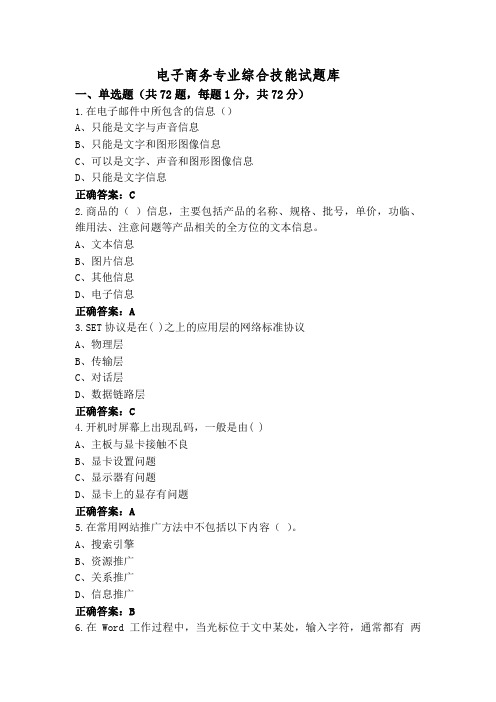 电子商务专业综合技能试题库

一、单选题（共72题，每题1分，共72分）

1.在电子邮件中所包含的信息（）

A、只能是文字与声音信息

B、只能是文字和图形图像信息

C、可以是文字、声音和图形图像信息

D、只能是文字信息

正确答案：C

2.商品的（ ）信息，主要包括产品的名称、规格、批号，单价，功临、维用法、注意问题等产品相关的全方位的文本信息。

A、文本信息

B、图片信息

C、其他信息

D、电子信息

正确答案：A

3.SET协议是在( )之上的应用层的网络标准协议

A、物理层

B、传输层

C、对话层

D、数据链路层

正确答案：C

4.开机时屏幕上出现乱码，一般是由( )

A、主板与显卡接触不良

B、显卡设置问题

C、显示器有问题

D、显卡上的显存有问题

正确答案：A

5.在常用网站推广方法中不包括以下内容（ ）。

A、搜索引擎

B、资源推广

C、关系推广

D、信息推广

正确答案：B

6.在 Word 工作过程中，当光标位于文中某处，输入字符，通常都有 两